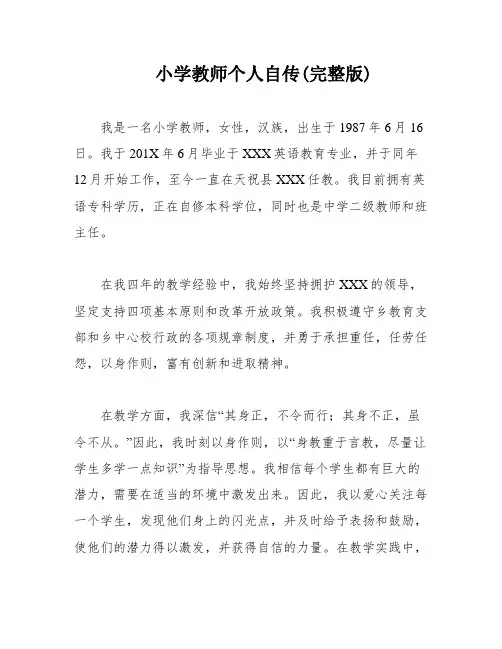 小学教师个人自传(完整版)

我是一名小学教师，女性，汉族，出生于1987年6月16日。我于201X年6月毕业于XXX英语教育专业，并于同年12月开始工作，至今一直在天祝县XXX任教。我目前拥有英语专科学历，正在自修本科学位，同时也是中学二级教师和班主任。

在我四年的教学经验中，我始终坚持拥护XXX的领导，坚定支持四项基本原则和改革开放政策。我积极遵守乡教育支部和乡中心校行政的各项规章制度，并勇于承担重任，任劳任怨，以身作则，富有创新和进取精神。

在教学方面，我深信“其身正，不令而行；其身不正，虽令不从。”因此，我时刻以身作则，以“身教重于言教，尽量让学生多学一点知识”为指导思想。我相信每个学生都有巨大的潜力，需要在适当的环境中激发出来。因此，我以爱心关注每一个学生，发现他们身上的闪光点，并及时给予表扬和鼓励，使他们的潜力得以激发，并获得自信的力量。在教学实践中，